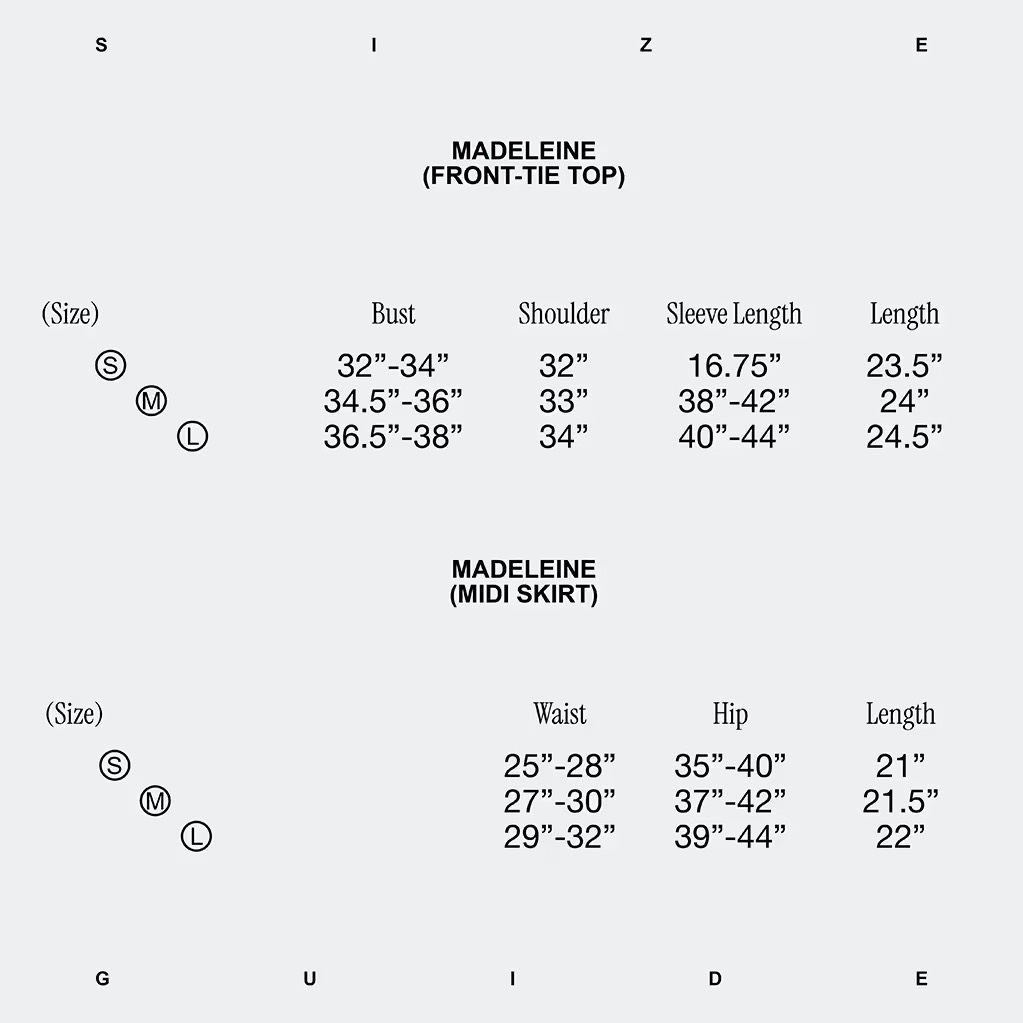 S I Z E

MADELEINE
(FRONT-TIE TOP)

| (Size) | Bust | Shoulder | Sleeve Length | Length |
|---|---|---|---|---|
| S | 32”-34” | 32” | 16.75” | 23.5” |
| M | 34.5”-36” | 33” | 38”-42” | 24” |
| L | 36.5”-38” | 34” | 40”-44” | 24.5” |

MADELEINE
(MIDI SKIRT)

| (Size) | Waist | Hip | Length |
|---|---|---|---|
| S | 25”-28” | 35”-40” | 21” |
| M | 27”-30” | 37”-42” | 21.5” |
| L | 29”-32” | 39”-44” | 22” |

G U I D E